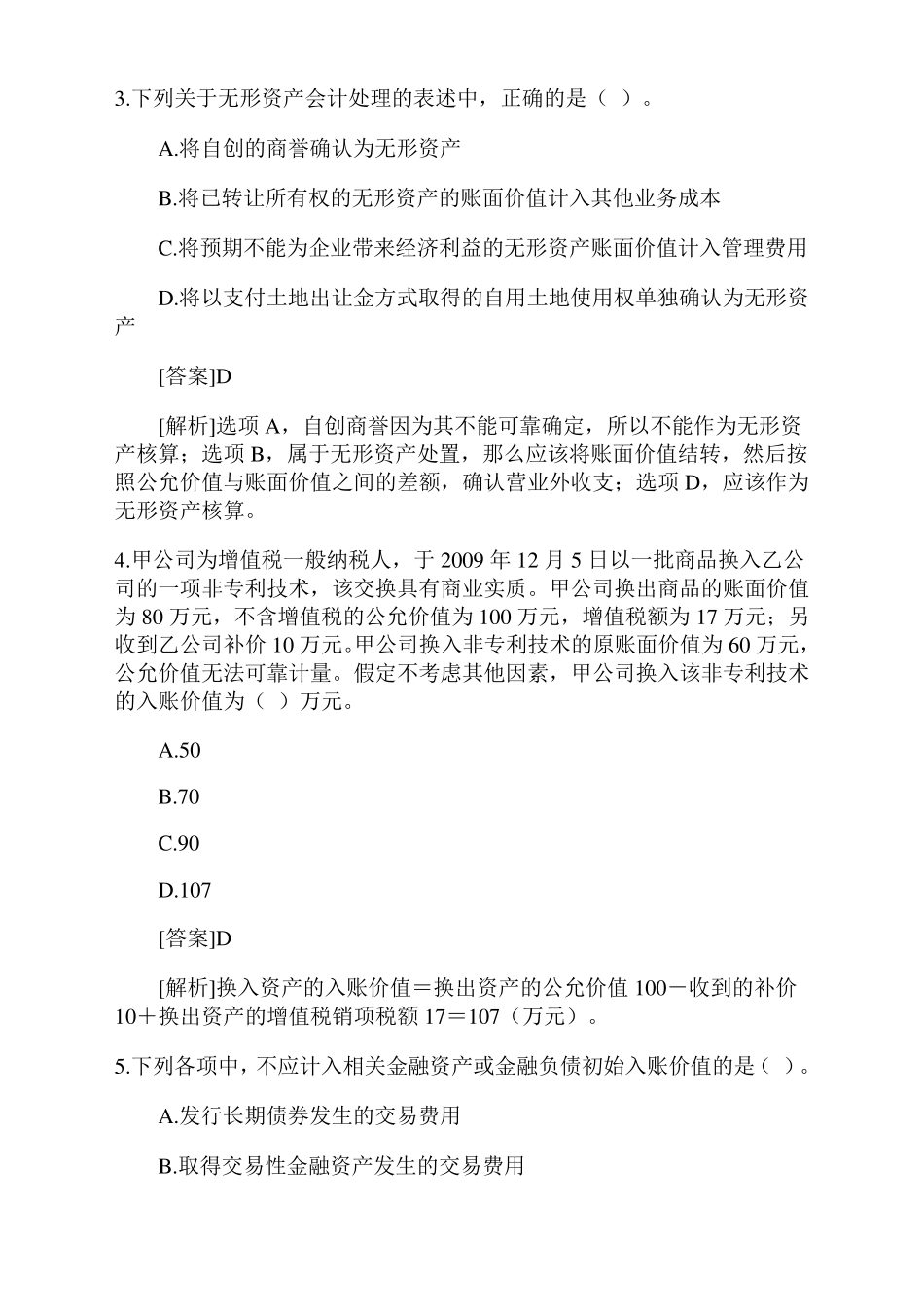 3.下列关于无形资产会计处理的表述中，正确的是（ ）。

A.将自创的商誉确认为无形资产

B.将已转让所有权的无形资产的账面价值计入其他业务成本

C.将预期不能为企业带来经济利益的无形资产账面价值计入管理费用

D.将以支付土地出让金方式取得的自用土地使用权单独确认为无形资产

[答案]D

[解析]选项 A，自创商誉因为其不能可靠确定，所以不能作为无形资产核算；选项 B，属于无形资产处置，那么应该将账面价值结转，然后按照公允价值与账面价值之间的差额，确认营业外收支；选项 D，应该作为无形资产核算。

4.甲公司为增值税一般纳税人，于 2009 年 12 月 5 日以一批商品换入乙公司的一项非专利技术，该交换具有商业实质。甲公司换出商品的账面价值为 80 万元，不含增值税的公允价值为 100 万元，增值税额为 17 万元；另收到乙公司补价 10 万元。甲公司换入非专利技术的原账面价值为 60 万元，公允价值无法可靠计量。假定不考虑其他因素，甲公司换入该非专利技术的入账价值为（ ）万元。

A.50

B.70

C.90

D.107

[答案]D

[解析]换入资产的入账价值＝换出资产的公允价值 100－收到的补价 10＋换出资产的增值税销项税额 17＝107（万元）。

5.下列各项中，不应计入相关金融资产或金融负债初始入账价值的是（ ）。

A.发行长期债券发生的交易费用

B.取得交易性金融资产发生的交易费用